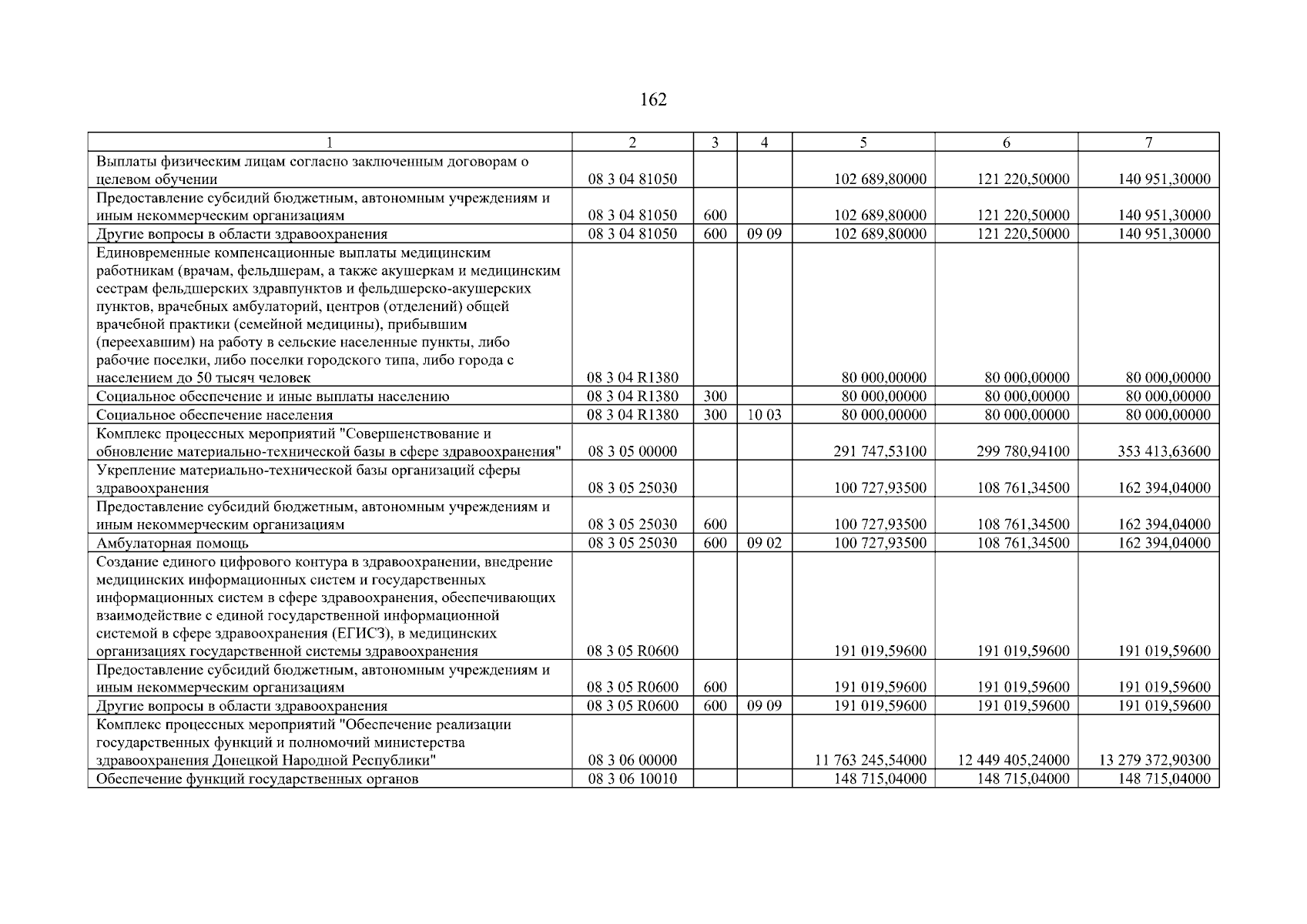 162

| 1 | 2 | 3 | 4 | 5 | 6 | 7 |
|---|---|---|---|---|---|---|
| Выплаты физическим лицам согласно заключенным договорам о целевом обучении | 08 3 04 81050 | | | 102 689,80000 | 121 220,50000 | 140 951,30000 |
| Предоставление субсидий бюджетным, автономным учреждениям и иным некоммерческим организациям | 08 3 04 81050 | 600 | | 102 689,80000 | 121 220,50000 | 140 951,30000 |
| Другие вопросы в области здравоохранения | 08 3 04 81050 | 600 | 09 09 | 102 689,80000 | 121 220,50000 | 140 951,30000 |
| Единовременные компенсационные выплаты медицинским работникам (врачам, фельдшерам, а также акушеркам и медицинским сестрам фельдшерских здравпунктов и фельдшерско-акушерских пунктов, врачебных амбулаторий, центров (отделений) общей врачебной практики (семейной медицины), прибывшим (переехавшим) на работу в сельские населенные пункты, либо рабочие поселки, либо поселки городского типа, либо города с населением до 50 тысяч человек | 08 3 04 R1380 | | | 80 000,00000 | 80 000,00000 | 80 000,00000 |
| Социальное обеспечение и иные выплаты населению | 08 3 04 R1380 | 300 | | 80 000,00000 | 80 000,00000 | 80 000,00000 |
| Социальное обеспечение населения | 08 3 04 R1380 | 300 | 10 03 | 80 000,00000 | 80 000,00000 | 80 000,00000 |
| Комплекс процессных мероприятий "Совершенствование и обновление материально-технической базы в сфере здравоохранения" | 08 3 05 00000 | | | 291 747,53100 | 299 780,94100 | 353 413,63600 |
| Укрепление материально-технической базы организаций сферы здравоохранения | 08 3 05 25030 | | | 100 727,93500 | 108 761,34500 | 162 394,04000 |
| Предоставление субсидий бюджетным, автономным учреждениям и иным некоммерческим организациям | 08 3 05 25030 | 600 | | 100 727,93500 | 108 761,34500 | 162 394,04000 |
| Амбулаторная помощь | 08 3 05 25030 | 600 | 09 02 | 100 727,93500 | 108 761,34500 | 162 394,04000 |
| Создание единого цифрового контура в здравоохранении, внедрение медицинских информационных систем и государственных информационных систем в сфере здравоохранения, обеспечивающих взаимодействие с единой государственной информационной системой в сфере здравоохранения (ЕГИСЗ), в медицинских организациях государственной системы здравоохранения | 08 3 05 R0600 | | | 191 019,59600 | 191 019,59600 | 191 019,59600 |
| Предоставление субсидий бюджетным, автономным учреждениям и иным некоммерческим организациям | 08 3 05 R0600 | 600 | | 191 019,59600 | 191 019,59600 | 191 019,59600 |
| Другие вопросы в области здравоохранения | 08 3 05 R0600 | 600 | 09 09 | 191 019,59600 | 191 019,59600 | 191 019,59600 |
| Комплекс процессных мероприятий "Обеспечение реализации государственных функций и полномочий министерства здравоохранения Донецкой Народной Республики" | 08 3 06 00000 | | | 11 763 245,54000 | 12 449 405,24000 | 13 279 372,90300 |
| Обеспечение функций государственных органов | 08 3 06 10010 | | | 148 715,04000 | 148 715,04000 | 148 715,04000 |